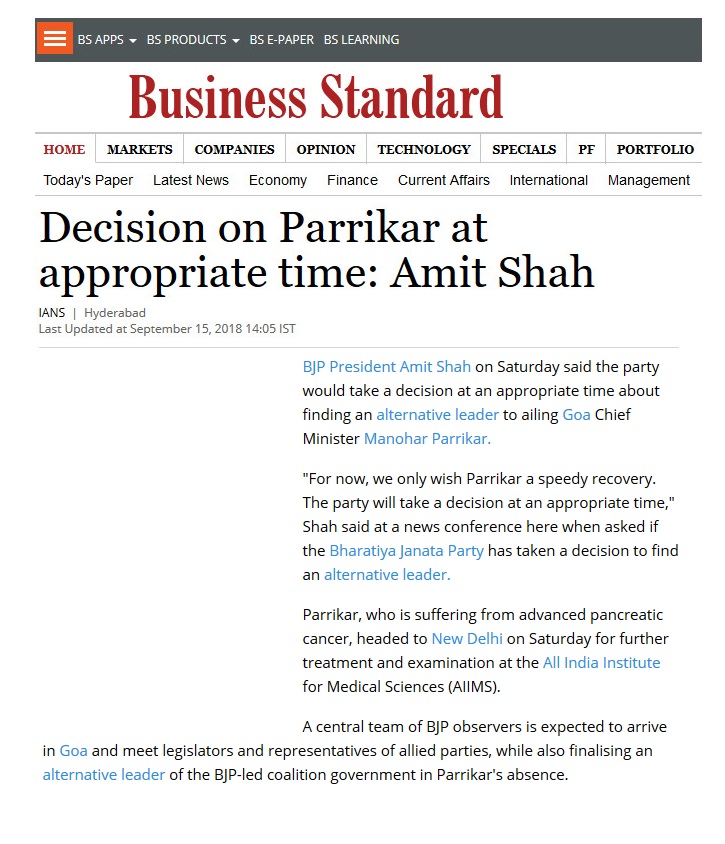 BS APPS BS PRODUCTS BS E-PAPER BS LEARNING

Business Standard

HOME MARKETS COMPANIES OPINION TECHNOLOGY SPECIALS PF PORTFOLIO

Today's Paper Latest News Economy Finance Current Affairs International Management

Decision on Parrikar at appropriate time: Amit Shah

IANS | Hyderabad
Last Updated at September 15, 2018 14:05 IST

BJP President Amit Shah on Saturday said the party would take a decision at an appropriate time about finding an alternative leader to ailing Goa Chief Minister Manohar Parrikar.

"For now, we only wish Parrikar a speedy recovery. The party will take a decision at an appropriate time," Shah said at a news conference here when asked if the Bharatiya Janata Party has taken a decision to find an alternative leader.

Parrikar, who is suffering from advanced pancreatic cancer, headed to New Delhi on Saturday for further treatment and examination at the All India Institute for Medical Sciences (AIIMS).

A central team of BJP observers is expected to arrive in Goa and meet legislators and representatives of allied parties, while also finalising an alternative leader of the BJP-led coalition government in Parrikar's absence.